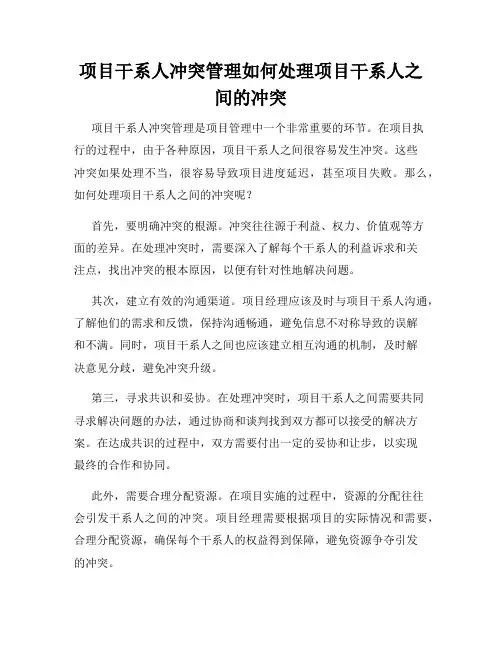 项目干系人冲突管理如何处理项目干系人之间的冲突

项目干系人冲突管理是项目管理中一个非常重要的环节。在项目执行的过程中，由于各种原因，项目干系人之间很容易发生冲突。这些冲突如果处理不当，很容易导致项目进度延迟，甚至项目失败。那么，如何处理项目干系人之间的冲突呢？

首先，要明确冲突的根源。冲突往往源于利益、权力、价值观等方面的差异。在处理冲突时，需要深入了解每个干系人的利益诉求和关注点，找出冲突的根本原因，以便有针对性地解决问题。

其次，建立有效的沟通渠道。项目经理应该及时与项目干系人沟通，了解他们的需求和反馈，保持沟通畅通，避免信息不对称导致的误解和不满。同时，项目干系人之间也应该建立相互沟通的机制，及时解决意见分歧，避免冲突升级。

第三，寻求共识和妥协。在处理冲突时，项目干系人之间需要共同寻求解决问题的办法，通过协商和谈判找到双方都可以接受的解决方案。在达成共识的过程中，双方需要付出一定的妥协和让步，以实现最终的合作和协同。

此外，需要合理分配资源。在项目实施的过程中，资源的分配往往会引发干系人之间的冲突。项目经理需要根据项目的实际情况和需要，合理分配资源，确保每个干系人的权益得到保障，避免资源争夺引发的冲突。